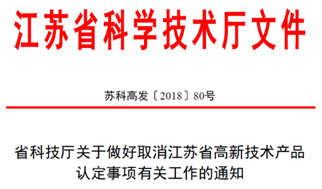 江苏省科学技术厅文件

苏科高发〔2018〕80号

省科技厅关于做好取消江苏省高新技术产品认定事项有关工作的通知